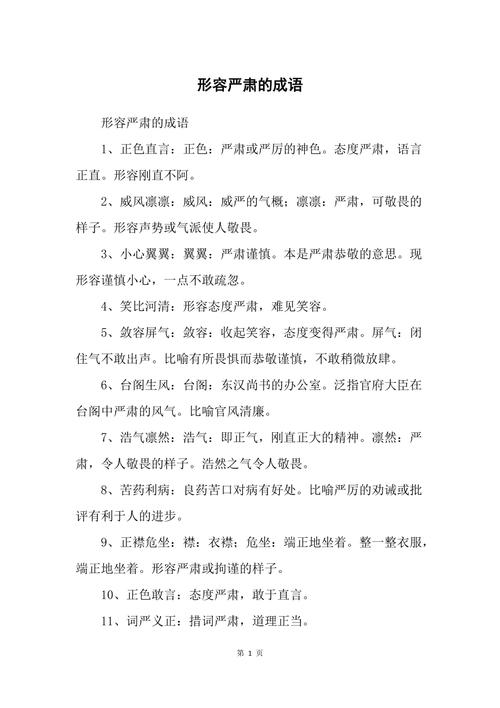 形容严肃的成语

形容严肃的成语

1、正色直言：正色：严肃或严厉的神色。态度严肃，语言正直。形容刚直不阿。

2、威风凛凛：威风：威严的气概；凛凛：严肃，可敬畏的样子。形容声势或气派使人敬畏。

3、小心翼翼：翼翼：严肃谨慎。本是严肃恭敬的意思。现形容谨慎小心，一点不敢疏忽。

4、笑比河清：形容态度严肃，难见笑容。

5、敛容屏气：敛容：收起笑容，态度变得严肃。屏气：闭住气不敢出声。比喻有所畏惧而恭敬谨慎，不敢稍微放肆。

6、台阁生风：台阁：东汉尚书的办公室。泛指官府大臣在台阁中严肃的风气。比喻官风清廉。

7、浩气凛然：浩气：即正气，刚直正大的精神。凛然：严肃，令人敬畏的样子。浩然之气令人敬畏。

8、苦药利病：良药苦口对病有好处。比喻严厉的劝诫或批评有利于人的进步。

9、正襟危坐：襟：衣襟；危坐：端正地坐着。整一整衣服，端正地坐着。形容严肃或拘谨的样子。

10、正色敢言：态度严肃，敢于直言。

11、词严义正：措词严肃，道理正当。

第 1 页